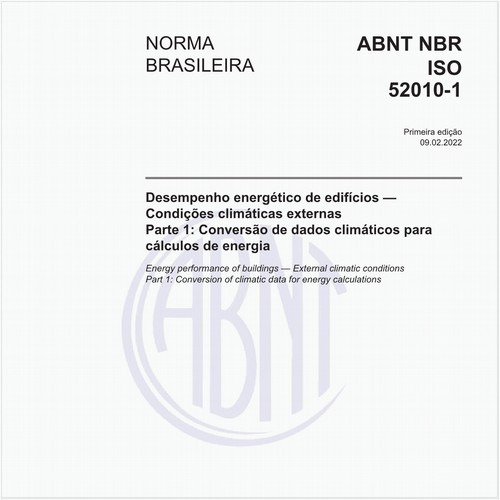 NORMA
BRASILEIRA

ABNT NBR
ISO
52010-1

Primeira edição
09.02.2022

Desempenho energético de edifícios — Condições climáticas externas
Parte 1: Conversão de dados climáticos para cálculos de energia

Energy performance of buildings — External climatic conditions
Part 1: Conversion of climatic data for energy calculations

ABNT